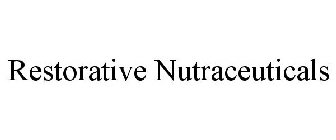 Restorative Nutraceuticals